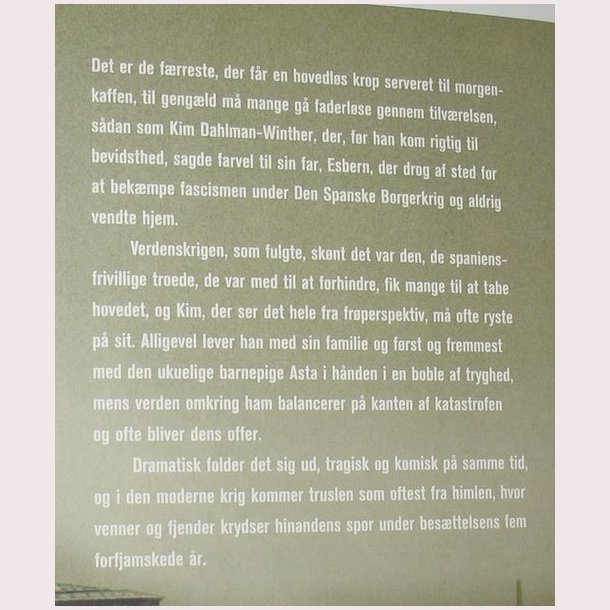 Det er de færreste, der får en hovedløs krop serveret til morgenkaffen, til gengæld må mange gå faderløse gennem tilværelsen, sådan som Kim Dahlman-Winther, der, før han kom rigtig til bevidsthed, sagde farvel til sin far, Esbern, der drog af sted for at bekæmpe fascismen under Den Spanske Borgerkrig og aldrig vendte hjem.

Verdenskrigen, som fulgte, skønt det var den, de spaniensfrivillige troede, de var med til at forhindre, fik mange til at tabe hovedet, og Kim, der ser det hele fra frøperspektiv, må ofte ryste på sit. Alligevel lever han med sin familie og først og fremmest med den ukuelige barnepige Asta i hånden i en boble af tryghed, mens verden omkring ham balancerer på kanten af katastrofen og ofte bliver dens offer.

Dramatisk folder det sig ud, tragisk og komisk på samme tid, og i den moderne krig kommer truslen som oftest fra himlen, hvor venner og fjender krydser hinandens spor under besættelsens fem forfjamskede år.